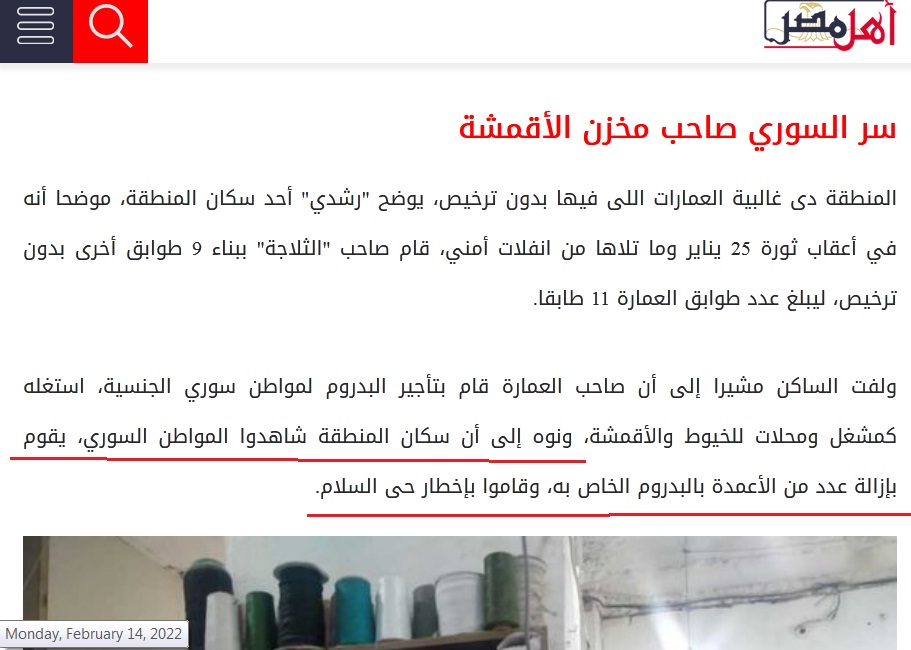 أهل مصر

سر السوري صاحب مخزن الأقمشة

المنطقة دى غالبية العمارات اللى فيها بدون ترخيص، يوضح "رشدي" أحد سكان المنطقة، موضحا أنه في أعقاب ثورة 25 يناير وما تلاها من انفلات أمني، قام صاحب "الثلاجة" ببناء 9 طوابق أخرى بدون ترخيص، ليبلغ عدد طوابق العمارة 11 طابقا.

ولفت الساكن مشيرا إلى أن صاحب العمارة قام بتأجير البدروم لمواطن سوري الجنسية، استغله كمشغل ومحلات للخيوط والأقمشة، ونوه إلى أن سكان المنطقة شاهدوا المواطن السوري، يقوم بإزالة عدد من الأعمدة بالبدروم الخاص به، وقاموا بإخطار حى السلام.

Monday, February 14, 2022